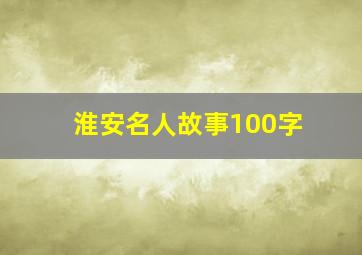 淮安名人故事100字